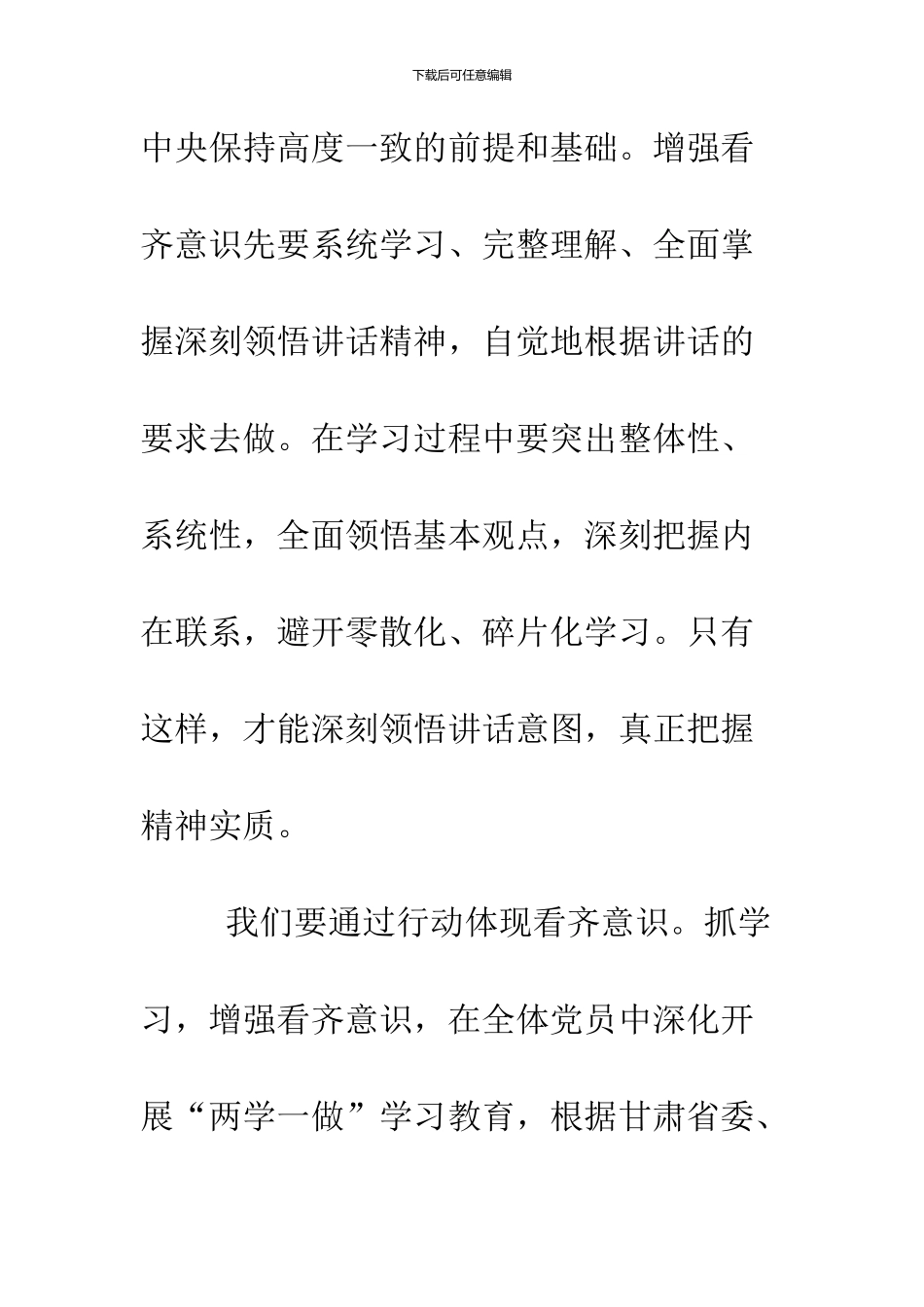 下载后可任意编辑

中央保持高度一致的前提和基础。增强看齐意识先要系统学习、完整理解、全面掌握深刻领悟讲话精神，自觉地根据讲话的要求去做。在学习过程中要突出整体性、系统性，全面领悟基本观点，深刻把握内在联系，避开零散化、碎片化学习。只有这样，才能深刻领悟讲话意图，真正把握精神实质。

我们要通过行动体现看齐意识。抓学习，增强看齐意识，在全体党员中深化开展“两学一做”学习教育，根据甘肃省委、